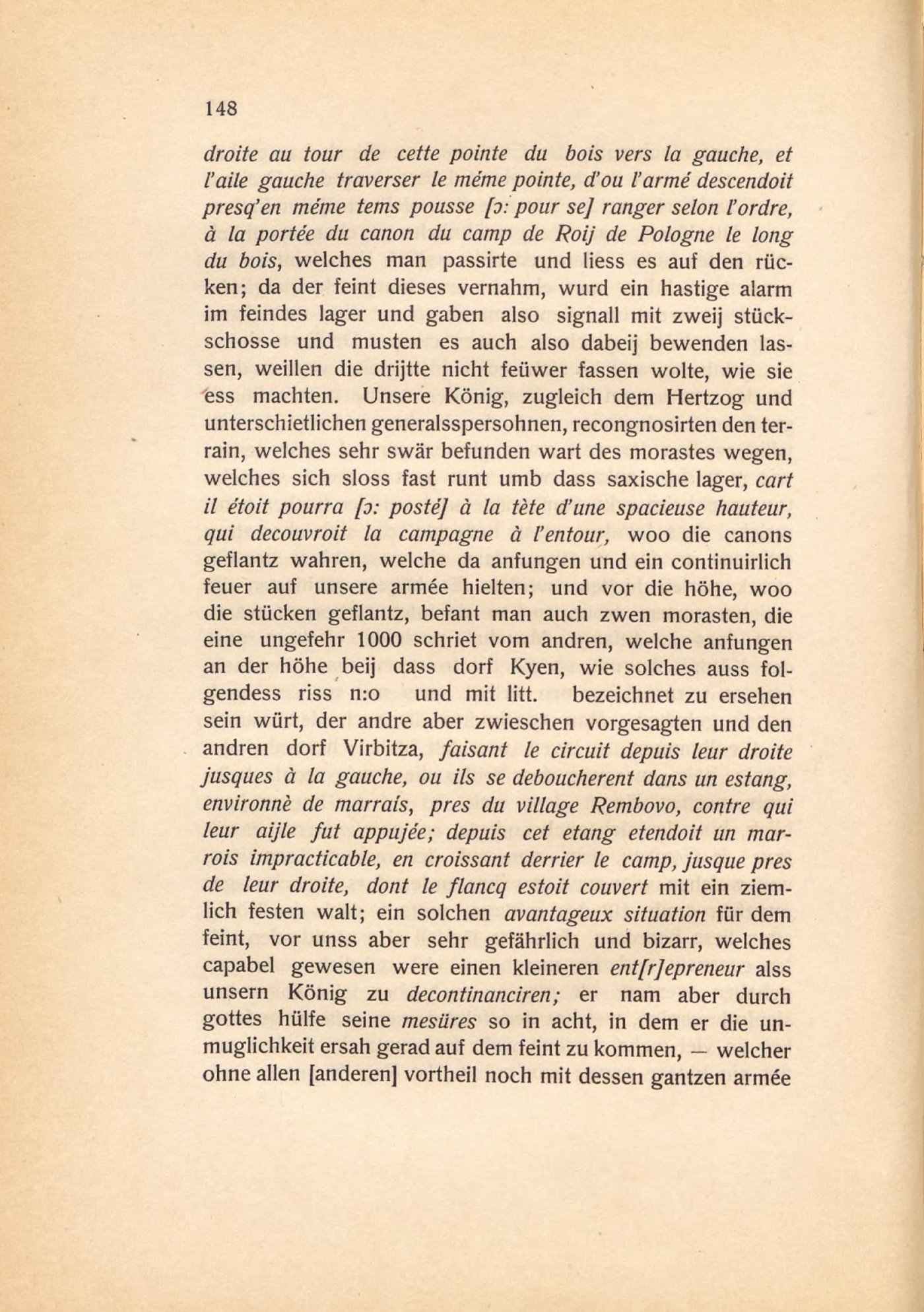 148

droite au tour de cette pointe du bois vers la gauche, et l'aile gauche traverser le méme pointe, d'ou l'armé descendoit presq'en méme tems pousse [ɔ: pour se] ranger selon l'ordre, à la portée du canon du camp de Roij de Pologne le long du bois, welches man passirte und liess es auf den rücken; da der feint dieses vernahm, wurd ein hastige alarm im feindes lager und gaben also signall mit zweij stückschosse und musten es auch also dabeij bewenden lassen, weillen die drijtte nicht feüwer fassen wolte, wie sie ess machten. Unsere König, zugleich dem Hertzog und unterschietlichen generalsspersohnen, recongnosirten den terrain, welches sehr swär befunden wart des morastes wegen, welches sich sloss fast runt umb dass saxische lager, cart il étoit pourra [ɔ: posté] à la tète d'une spacieuse hauteur, qui decouvroit la campagne à l'entour, woo die canons geflantz wahren, welche da anfungen und ein continuirlich feuer auf unsere armée hielten; und vor die höhe, woo die stücken geflantz, befant man auch zwen morasten, die eine ungefehr 1000 schriet vom andren, welche anfungen an der höhe beij dass dorf Kyen, wie solches auss folgendess riss n:o und mit litt. bezeichnet zu ersehen sein würt, der andre aber zwieschen vorgesagten und den andren dorf Virbitza, faisant le circuit depuis leur droite jusques à la gauche, ou ils se deboucherent dans un estang, environnè de marrais, pres du village Rembovo, contre qui leur aijle fut appujée; depuis cet etang etendoit un marrois impracticable, en croissant derrier le camp, jusque pres de leur droite, dont le flancq estoit couvert mit ein ziemlich festen walt; ein solchen avantageux situation für dem feint, vor unss aber sehr gefährlich und bizarr, welches capabel gewesen were einen kleineren ent[r]epreneur alss unsern König zu decontinanciren; er nam aber durch gottes hülfe seine mesüres so in acht, in dem er die unmuglichkeit ersah gerad auf dem feint zu kommen, — welcher ohne allen [anderen] vortheil noch mit dessen gantzen armée